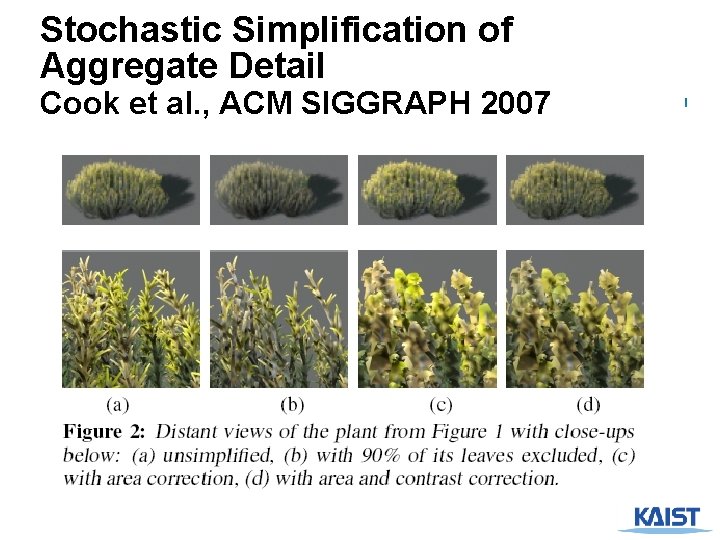 Stochastic Simplification of Aggregate Detail

Cook et al., ACM SIGGRAPH 2007

(a) (b) (c) (d)

Figure 2: Distant views of the plant from Figure 1 with close-ups below: (a) unsimplified, (b) with 90% of its leaves excluded, (c) with area correction, (d) with area and contrast correction.

KAIST